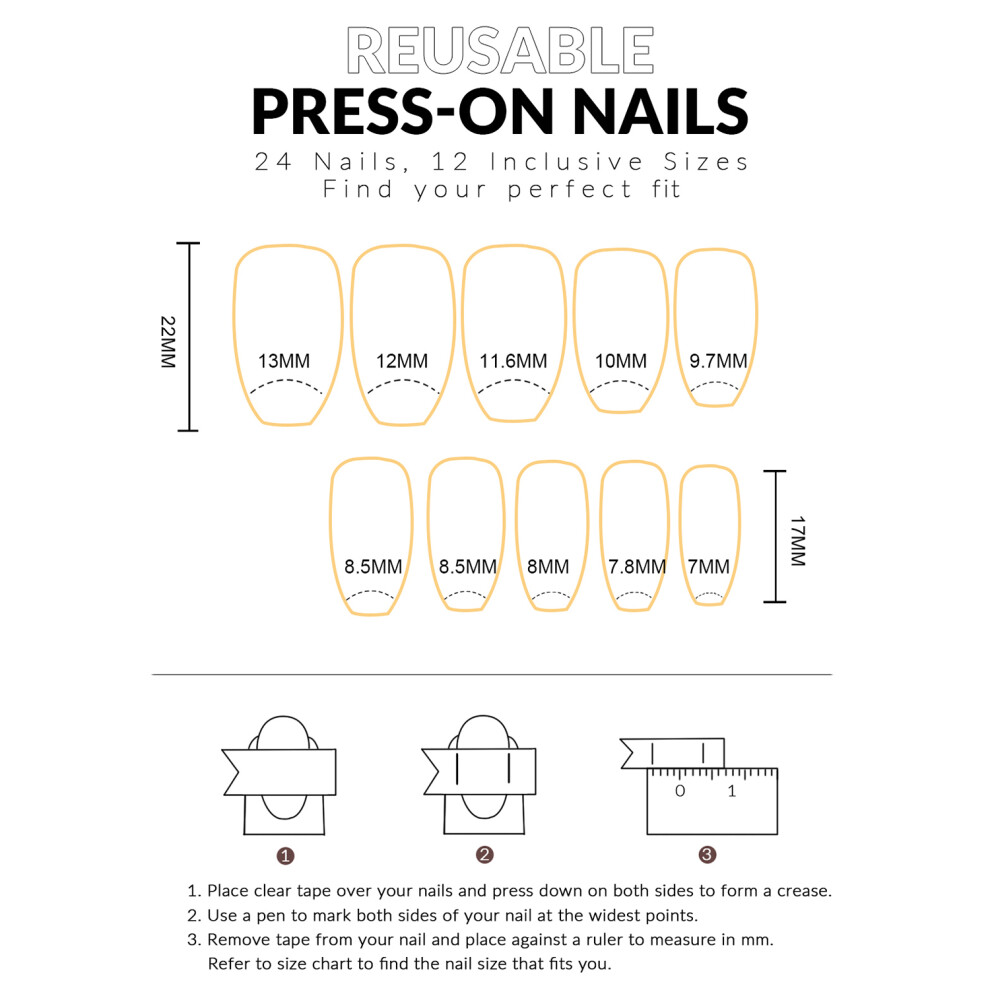 REUSABLE
PRESS-ON NAILS
24 Nails, 12 Inclusive Sizes
Find your perfect fit

22MM

13MM 12MM 11.6MM 10MM 9.7MM

8.5MM 8.5MM 8MM 7.8MM 7MM

17MM

0 1

1 2 3

1. Place clear tape over your nails and press down on both sides to form a crease.
2. Use a pen to mark both sides of your nail at the widest points.
3. Remove tape from your nail and place against a ruler to measure in mm. Refer to size chart to find the nail size that fits you.